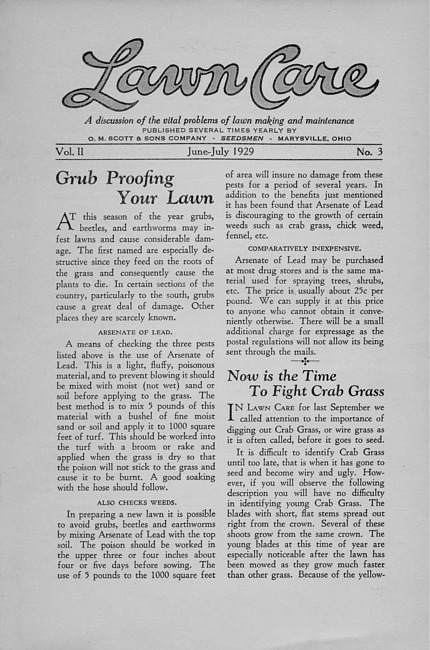 Lawn Care

A discussion of the vital problems of lawn making and maintenance
PUBLISHED SEVERAL TIMES YEARLY BY
O. M. SCOTT & SONS COMPANY - SEEDSMEN - MARYSVILLE, OHIO

Vol. II June-July 1929 No. 3

Grub Proofing Your Lawn

AT this season of the year grubs, beetles, and earthworms may infest lawns and cause considerable damage. The first named are especially destructive since they feed on the roots of the grass and consequently cause the plants to die. In certain sections of the country, particularly to the south, grubs cause a great deal of damage. Other places they are scarcely known.

ARSENATE OF LEAD.

A means of checking the three pests listed above is the use of Arsenate of Lead. This is a light, fluffy, poisonous material, and to prevent blowing it should be mixed with moist (not wet) sand or soil before applying to the grass. The best method is to mix 5 pounds of this material with a bushel of fine moist sand or soil and apply it to 1000 square feet of turf. This should be worked into the turf with a broom or rake and applied when the grass is dry so that the poison will not stick to the grass and cause it to be burnt. A good soaking with the hose should follow.

ALSO CHECKS WEEDS.

In preparing a new lawn it is possible to avoid grubs, beetles and earthworms by mixing Arsenate of Lead with the top soil. The poison should be worked in the upper three or four inches about four or five days before sowing. The use of 5 pounds to the 1000 square feet of area will insure no damage from these pests for a period of several years. In addition to the benefits just mentioned it has been found that Arsenate of Lead is discouraging to the growth of certain weeds such as crab grass, chick weed, fennel, etc.

COMPARATIVELY INEXPENSIVE.

Arsenate of Lead may be purchased at most drug stores and is the same material used for spraying trees, shrubs, etc. The price is usually about 25c per pound. We can supply it at this price to anyone who cannot obtain it conveniently otherwise. There will be a small additional charge for expressage as the postal regulations will not allow its being sent through the mails.

Now is the Time To Fight Crab Grass

IN LAWN CARE for last September we called attention to the importance of digging out Crab Grass, or wire grass as it is often called, before it goes to seed.

It is difficult to identify Crab Grass until too late, that is when it has gone to seed and become wiry and ugly. However, if you will observe the following description you will have no difficulty in identifying young Crab Grass. The blades with short, flat stems spread out right from the crown. Several of these shoots grow from the same crown. The young blades at this time of year are especially noticeable after the lawn has been mowed as they grow much faster than other grass. Because of the yellow-